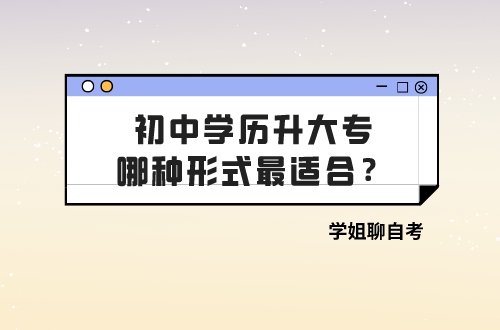 初中学历升大专
哪种形式最适合？

学姐聊自考